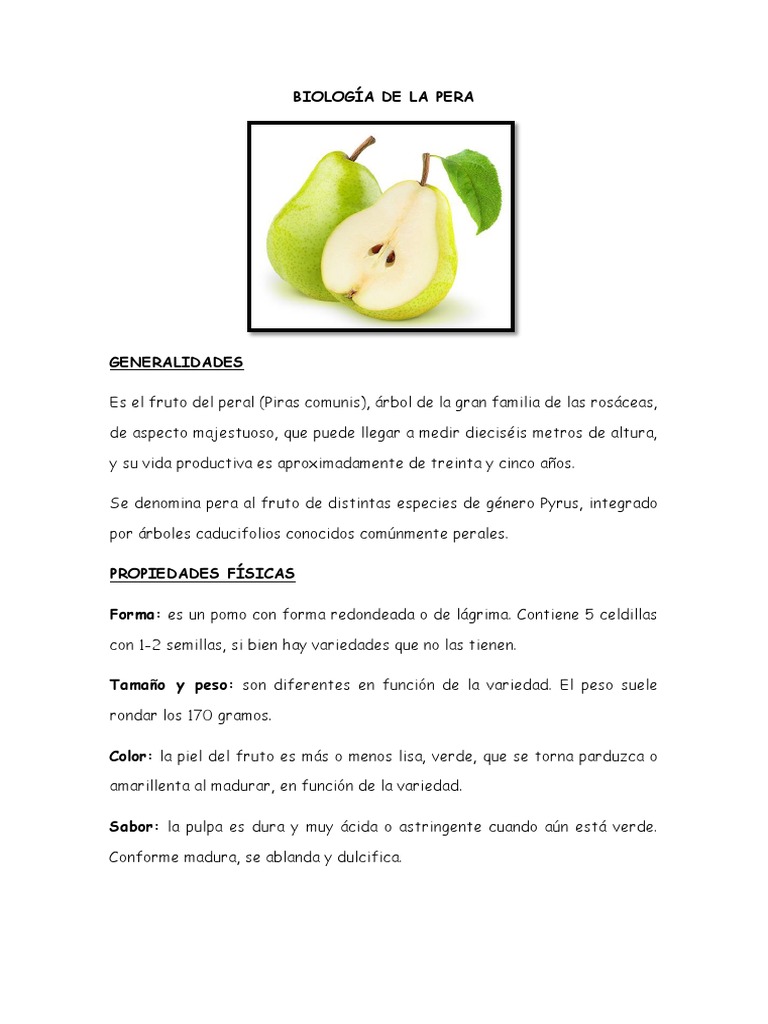 BIOLOGÍA DE LA PERA

GENERALIDADES

Es el fruto del peral (Piras comunis), árbol de la gran familia de las rosáceas, de aspecto majestuoso, que puede llegar a medir dieciséis metros de altura, y su vida productiva es aproximadamente de treinta y cinco años.

Se denomina pera al fruto de distintas especies de género Pyrus, integrado por árboles caducifolios conocidos comúnmente perales.

PROPIEDADES FÍSICAS

Forma: es un pomo con forma redondeada o de lágrima. Contiene 5 celdillas con 1-2 semillas, si bien hay variedades que no las tienen.

Tamaño y peso: son diferentes en función de la variedad. El peso suele rondar los 170 gramos.

Color: la piel del fruto es más o menos lisa, verde, que se torna parduzca o amarillenta al madurar, en función de la variedad.

Sabor: la pulpa es dura y muy ácida o astringente cuando aún está verde. Conforme madura, se ablanda y dulcifica.